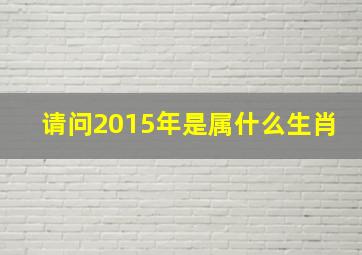 请问2015年是属什么生肖